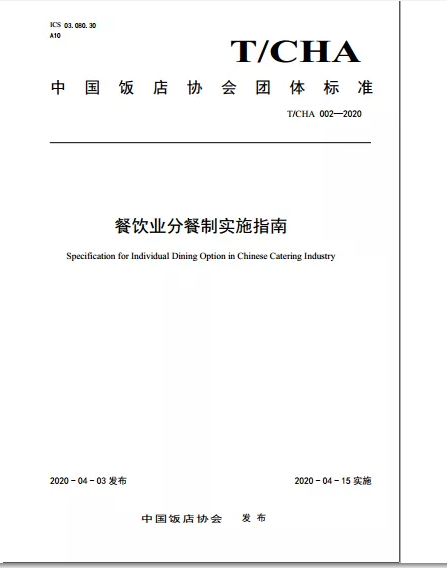 ICS 03.080.30
A10

T/CHA

中国饭店协会团体标准

T/CHA 002—2020

餐饮业分餐制实施指南

Specification for Individual Dining Option in Chinese Catering Industry

2020-04-03 发布

2020-04-15 实施

中国饭店协会 发布